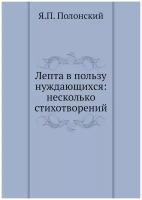 Я.П. Полонский

Лепта в пользу нуждающихся: несколько стихотворений